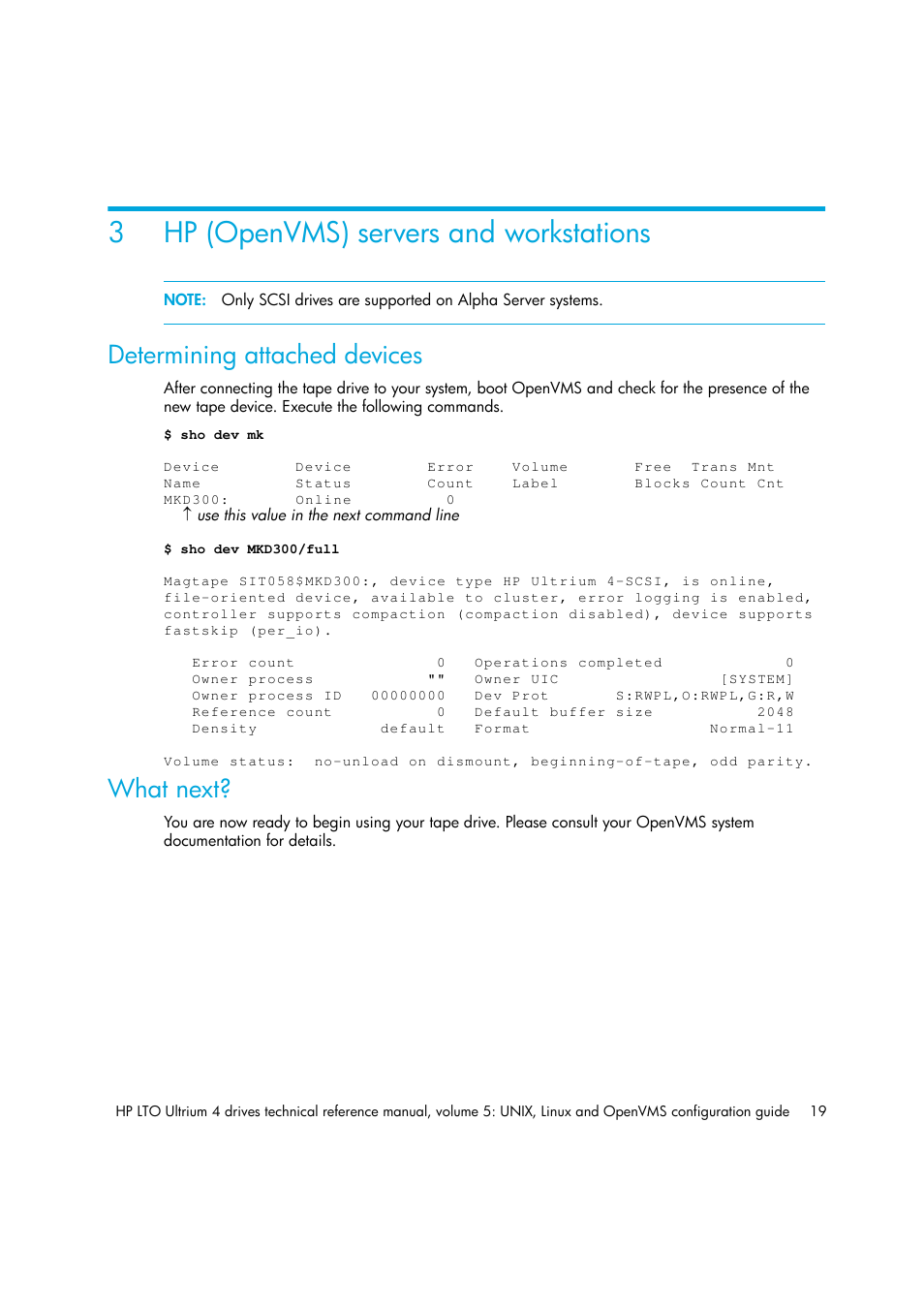 3 HP (OpenVMS) servers and workstations

NOTE: Only SCSI drives are supported on Alpha Server systems.

Determining attached devices

After connecting the tape drive to your system, boot OpenVMS and check for the presence of the new tape device. Execute the following commands.

$ sho dev mk

Device Device Error Volume Free Trans Mnt
Name Status Count Label Blocks Count Cnt
MKD300: Online 0
↑ use this value in the next command line

$ sho dev MKD300/full

Magtape SIT058$MKD300:, device type HP Ultrium 4-SCSI, is online, file-oriented device, available to cluster, error logging is enabled, controller supports compaction (compaction disabled), device supports fastskip (per_io).

Error count 0 Operations completed 0
Owner process "" Owner UIC [SYSTEM]
Owner process ID 00000000 Dev Prot S:RWPL,O:RWPL,G:R,W
Reference count 0 Default buffer size 2048
Density default Format Normal-11

Volume status: no-unload on dismount, beginning-of-tape, odd parity.

What next?

You are now ready to begin using your tape drive. Please consult your OpenVMS system documentation for details.

HP LTO Ultrium 4 drives technical reference manual, volume 5: UNIX, Linux and OpenVMS configuration guide 19